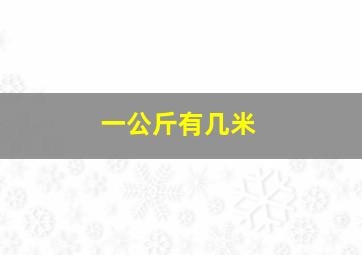 一公斤有几米